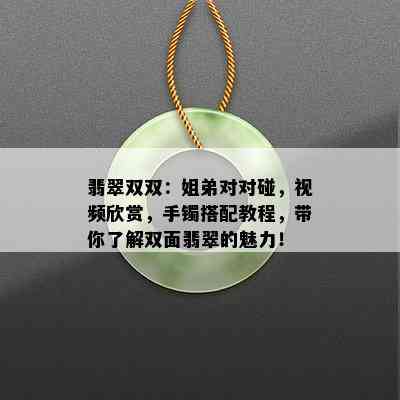 翡翠双双：姐弟对对碰，视频欣赏，手镯搭配教程，带你了解双面翡翠的魅力！